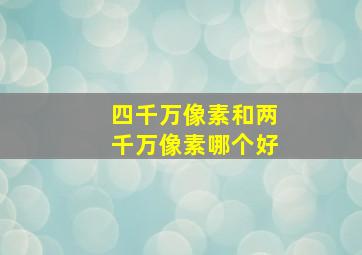 四千万像素和两千万像素哪个好